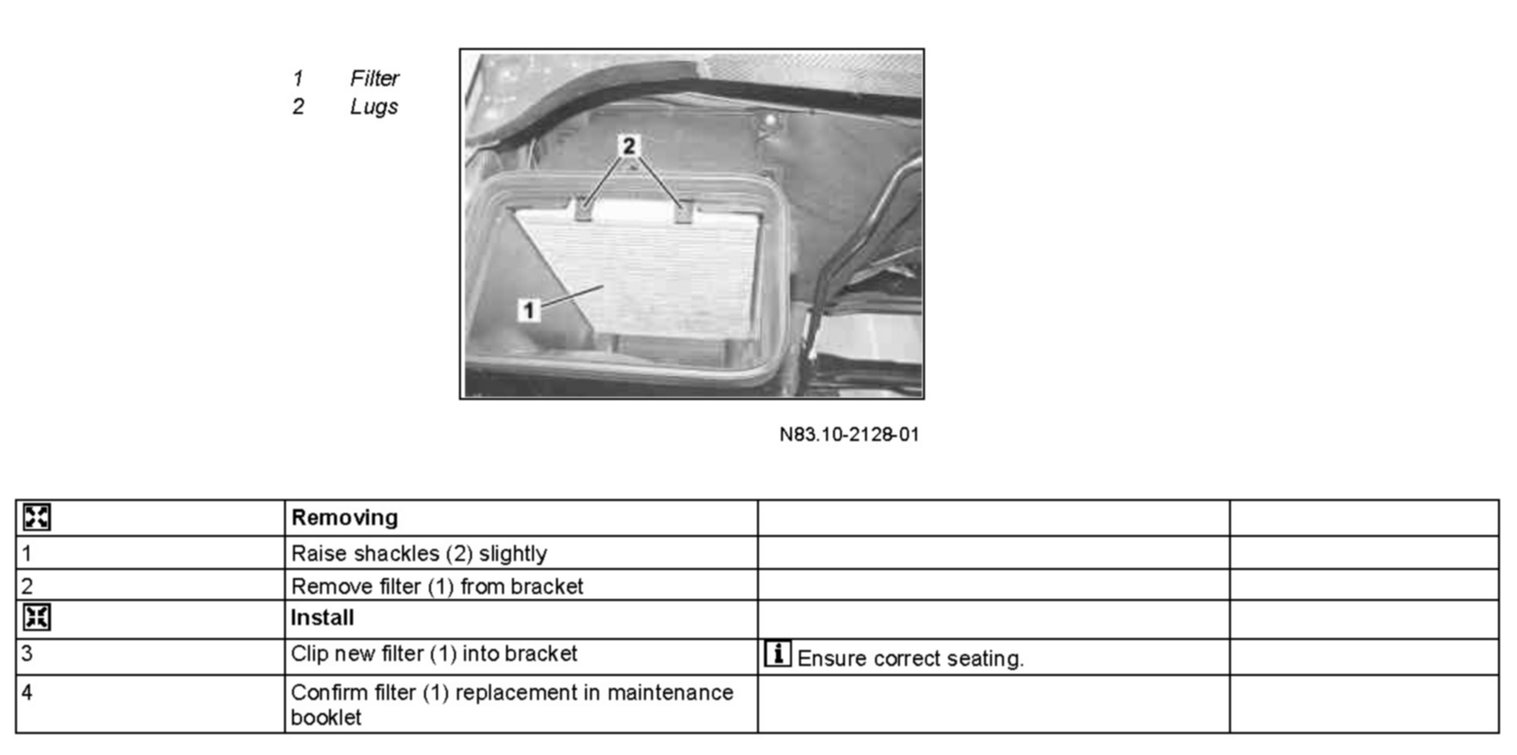 1 Filter
2 Lugs

2

1

N83.10-2128-01

| | Removing | | |
|---|---|---|---|
| 1 | Raise shackles (2) slightly | | |
| 2 | Remove filter (1) from bracket | | |
| | Install | | |
| 3 | Clip new filter (1) into bracket | i Ensure correct seating. | |
| 4 | Confirm filter (1) replacement in maintenance booklet | | |